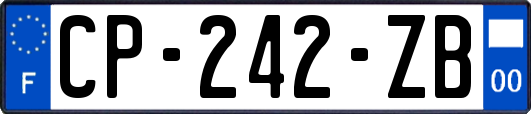 F
CP-242-ZB
00